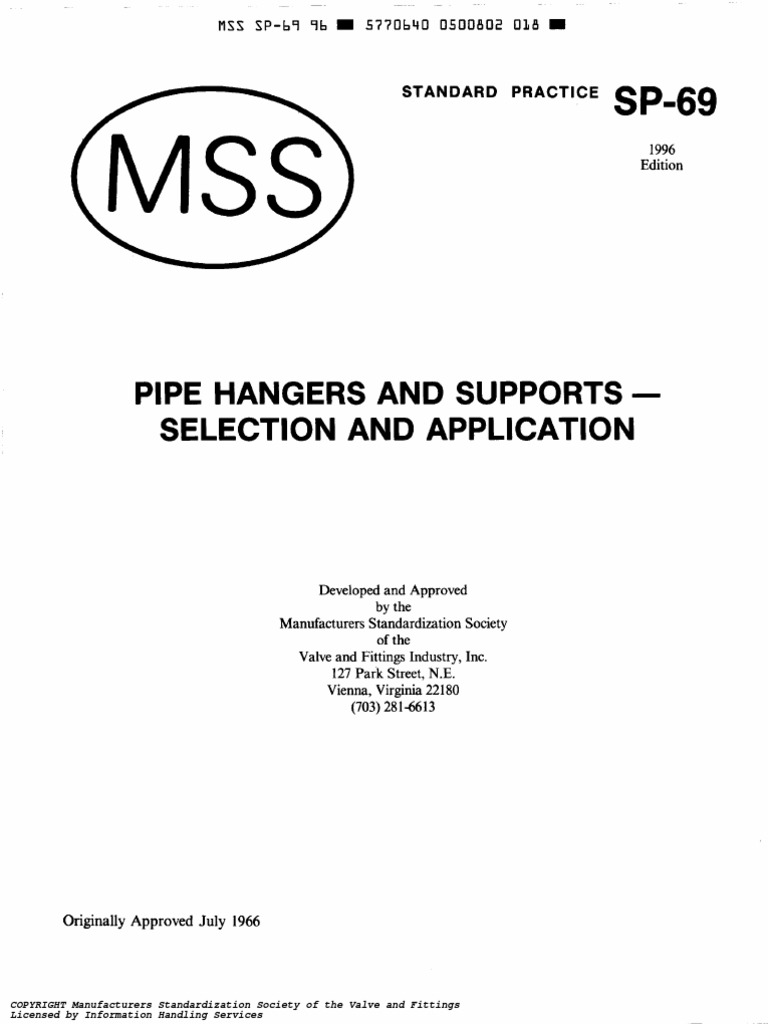 MSS SP-69 96 ■ 5770640 0500802 018 ■

STANDARD PRACTICE SP-69

1996
Edition

MSS

PIPE HANGERS AND SUPPORTS — SELECTION AND APPLICATION

Developed and Approved
by the
Manufacturers Standardization Society
of the
Valve and Fittings Industry, Inc.
127 Park Street, N.E.
Vienna, Virginia 22180
(703) 281-6613

Originally Approved July 1966

COPYRIGHT Manufacturers Standardization Society of the Valve and Fittings
Licensed by Information Handling Services